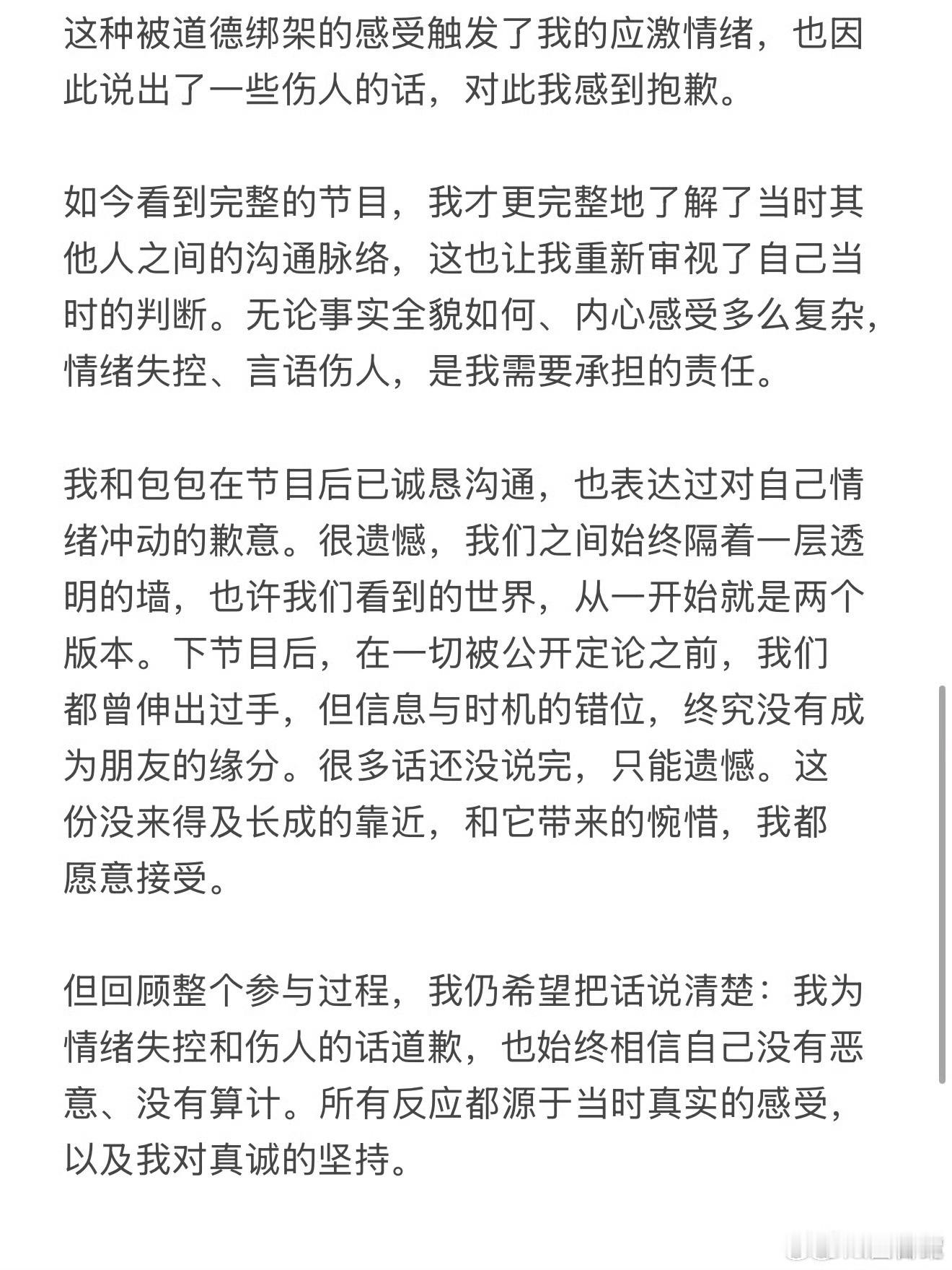 这种被道德绑架的感受触发了我的应激情绪，也因此说出了一些伤人的话，对此我感到抱歉。

如今看到完整的节目，我才更完整地了解了当时其他人之间的沟通脉络，这也让我重新审视了自己当时的判断。无论事实全貌如何、内心感受多么复杂，情绪失控、言语伤人，是我需要承担的责任。

我和包包在节目后已诚恳沟通，也表达过对自己情绪冲动的歉意。很遗憾，我们之间始终隔着一层透明的墙，也许我们看到的世界，从一开始就是两个版本。下节目后，在一切被公开定论之前，我们都曾伸出过手，但信息与时机的错位，终究没有成为朋友的缘分。很多话还没说完，只能遗憾。这份没来得及长成的靠近，和它带来的惋惜，我都愿意接受。

但回顾整个参与过程，我仍希望把话说清楚：我为情绪失控和伤人的话道歉，也始终相信自己没有恶意、没有算计。所有反应都源于当时真实的感受，以及我对真诚的坚持。